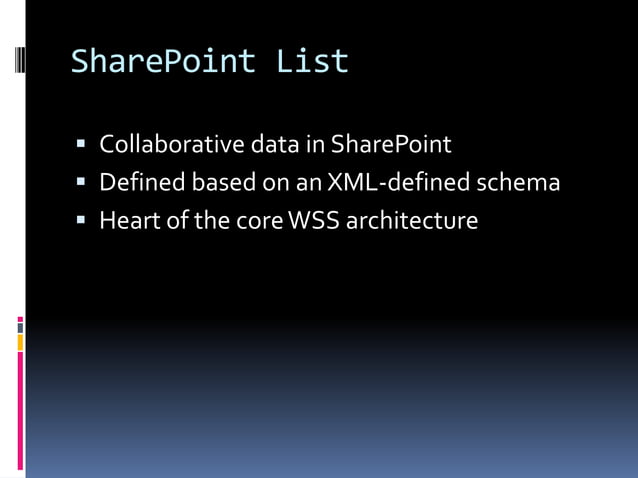 SharePoint List

• Collaborative data in SharePoint
• Defined based on an XML-defined schema
• Heart of the core WSS architecture